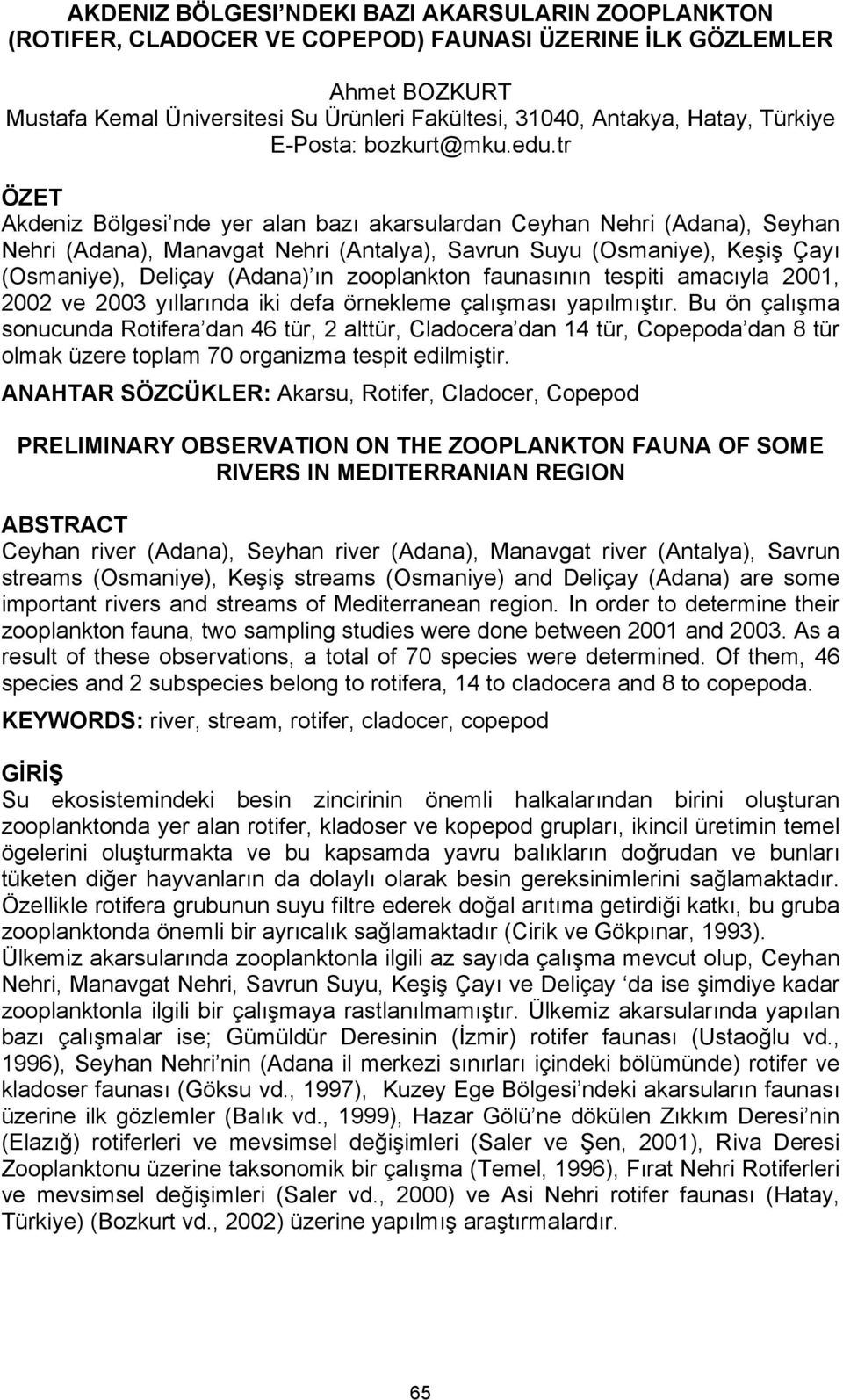 AKDENIZ BÖLGESI'NDEKI BAZI AKARSULARIN ZOOPLANKTON (ROTIFER, CLADOCER VE COPEPOD) FAUNASI ÜZERINE İLK GÖZLEMLER

Ahmet BOZKURT
Mustafa Kemal Üniversitesi Su Ürünleri Fakültesi, 31040, Antakya, Hatay, Türkiye
E-Posta: bozkurt@mku.edu.tr

ÖZET
Akdeniz Bölgesi'nde yer alan bazı akarsulardan Ceyhan Nehri (Adana), Seyhan Nehri (Adana), Manavgat Nehri (Antalya), Savrun Suyu (Osmaniye), Keşiş Çayı (Osmaniye), Deliçay (Adana)'ın zooplankton faunasının tespiti amacıyla 2001, 2002 ve 2003 yıllarında iki defa örnekleme çalışması yapılmıştır. Bu ön çalışma sonucunda Rotifera'dan 46 tür, 2 alttür, Cladocera'dan 14 tür, Copepoda'dan 8 tür olmak üzere toplam 70 organizma tespit edilmiştir.

ANAHTAR SÖZCÜKLER: Akarsu, Rotifer, Cladocer, Copepod

PRELIMINARY OBSERVATION ON THE ZOOPLANKTON FAUNA OF SOME RIVERS IN MEDITERRANIAN REGION

ABSTRACT
Ceyhan river (Adana), Seyhan river (Adana), Manavgat river (Antalya), Savrun streams (Osmaniye), Keşiş streams (Osmaniye) and Deliçay (Adana) are some important rivers and streams of Mediterranean region. In order to determine their zooplankton fauna, two sampling studies were done between 2001 and 2003. As a result of these observations, a total of 70 species were determined. Of them, 46 species and 2 subspecies belong to rotifera, 14 to cladocera and 8 to copepoda.

KEYWORDS: river, stream, rotifer, cladocer, copepod

GİRİŞ
Su ekosistemindeki besin zincirinin önemli halkalarından birini oluşturan zooplanktonda yer alan rotifer, kladoser ve kopepod grupları, ikincil üretimin temel ögelerini oluşturmakta ve bu kapsamda yavru balıkların doğrudan ve bunları tüketen diğer hayvanların da dolaylı olarak besin gereksinimlerini sağlamaktadır. Özellikle rotifera grubunun suyu filtre ederek doğal arıtıma getirdiği katkı, bu gruba zooplanktonda önemli bir ayrıcalık sağlamaktadır (Cirik ve Gökpınar, 1993). Ülkemiz akarsularında zooplanktonla ilgili az sayıda çalışma mevcut olup, Ceyhan Nehri, Manavgat Nehri, Savrun Suyu, Keşiş Çayı ve Deliçay 'da ise şimdiye kadar zooplanktonla ilgili bir çalışmaya rastlanılmamıştır. Ülkemiz akarsularında yapılan bazı çalışmalar ise; Gümüldür Deresinin (İzmir) rotifer faunası (Ustaoğlu vd., 1996), Seyhan Nehri'nin (Adana il merkezi sınırları içindeki bölümünde) rotifer ve kladoser faunası (Göksu vd., 1997), Kuzey Ege Bölgesi'ndeki akarsuların faunası üzerine ilk gözlemler (Balık vd., 1999), Hazar Gölü'ne dökülen Zıkkım Deresi'nin (Elazığ) rotiferleri ve mevsimsel değişimleri (Saler ve Şen, 2001), Riva Deresi Zooplanktonu üzerine taksonomik bir çalışma (Temel, 1996), Fırat Nehri Rotiferleri ve mevsimsel değişimleri (Saler vd., 2000) ve Asi Nehri rotifer faunası (Hatay, Türkiye) (Bozkurt vd., 2002) üzerine yapılmış araştırmalardır.

65